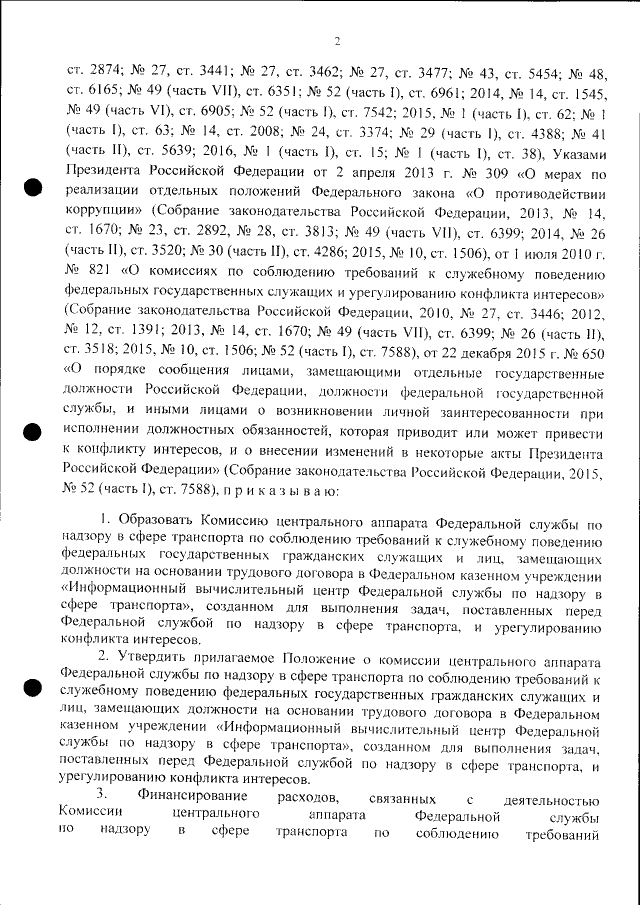 2

ст. 2874; № 27, ст. 3441; № 27, ст. 3462; № 27, ст. 3477; № 43, ст. 5454; № 48, ст. 6165; № 49 (часть VII), ст. 6351; № 52 (часть I), ст. 6961; 2014, № 14, ст. 1545, № 49 (часть VI), ст. 6905; № 52 (часть I), ст. 7542; 2015, № 1 (часть I), ст. 62; № 1 (часть I), ст. 63; № 14, ст. 2008; № 24, ст. 3374; № 29 (часть I), ст. 4388; № 41 (часть II), ст. 5639; 2016, № 1 (часть I), ст. 15; № 1 (часть I), ст. 38), Указами Президента Российской Федерации от 2 апреля 2013 г. № 309 «О мерах по реализации отдельных положений Федерального закона «О противодействии коррупции» (Собрание законодательства Российской Федерации, 2013, № 14, ст. 1670; № 23, ст. 2892, № 28, ст. 3813; № 49 (часть VII), ст. 6399; 2014, № 26 (часть II), ст. 3520; № 30 (часть II), ст. 4286; 2015, № 10, ст. 1506), от 1 июля 2010 г. № 821 «О комиссиях по соблюдению требований к служебному поведению федеральных государственных служащих и урегулированию конфликта интересов» (Собрание законодательства Российской Федерации, 2010, № 27, ст. 3446; 2012, № 12, ст. 1391; 2013, № 14, ст. 1670; № 49 (часть VII), ст. 6399; № 26 (часть II), ст. 3518; 2015, № 10, ст. 1506; № 52 (часть I), ст. 7588), от 22 декабря 2015 г. № 650 «О порядке сообщения лицами, замещающими отдельные государственные должности Российской Федерации, должности федеральной государственной службы, и иными лицами о возникновении личной заинтересованности при исполнении должностных обязанностей, которая приводит или может привести к конфликту интересов, и о внесении изменений в некоторые акты Президента Российской Федерации» (Собрание законодательства Российской Федерации, 2015, № 52 (часть I), ст. 7588), п р и к а з ы в а ю:

1. Образовать Комиссию центрального аппарата Федеральной службы по надзору в сфере транспорта по соблюдению требований к служебному поведению федеральных государственных гражданских служащих и лиц, замещающих должности на основании трудового договора в Федеральном казенном учреждении «Информационный вычислительный центр Федеральной службы по надзору в сфере транспорта», созданном для выполнения задач, поставленных перед Федеральной службой по надзору в сфере транспорта, и урегулированию конфликта интересов.

2. Утвердить прилагаемое Положение о комиссии центрального аппарата Федеральной службы по надзору в сфере транспорта по соблюдению требований к служебному поведению федеральных государственных гражданских служащих и лиц, замещающих должности на основании трудового договора в Федеральном казенном учреждении «Информационный вычислительный центр Федеральной службы по надзору в сфере транспорта», созданном для выполнения задач, поставленных перед Федеральной службой по надзору в сфере транспорта, и урегулированию конфликта интересов.

3. Финансирование расходов, связанных с деятельностью Комиссии центрального аппарата Федеральной службы по надзору в сфере транспорта по соблюдению требований